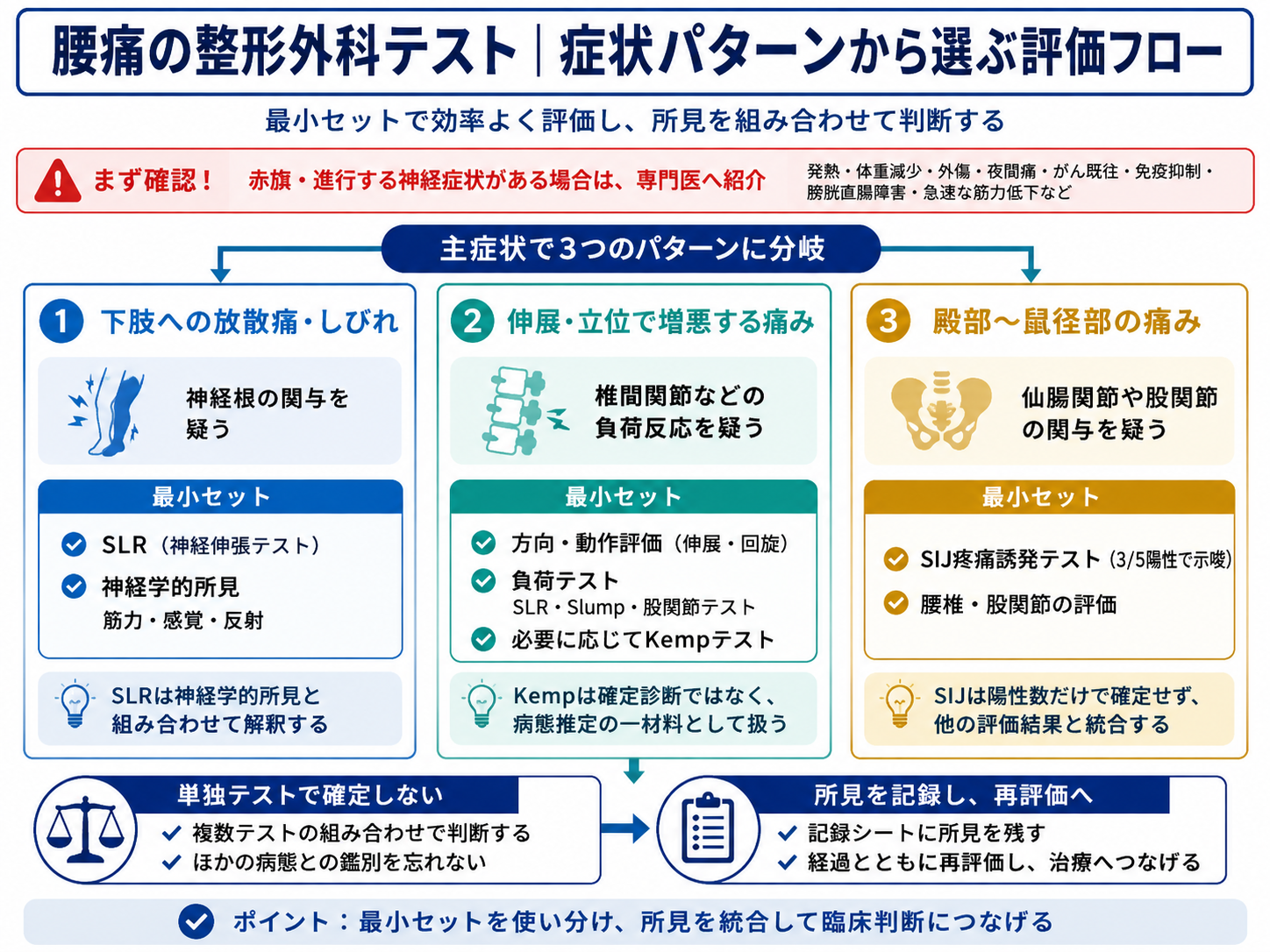 腰痛の整形外科テスト｜症状パターンから選ぶ評価フロー

最小セットで効率よく評価し、所見を組み合わせて判断する

まず確認！ 赤旗・進行する神経症状がある場合は、専門医へ紹介 発熱・体重減少・外傷・夜間痛・がん既往・免疫抑制・膀胱直腸障害・急速な筋力低下など

主症状で3つのパターンに分岐

1 下肢への放散痛・しびれ

神経根の関与を疑う

最小セット

SLR（神経伸張テスト）

神経学的所見
筋力・感覚・反射

SLRは神経学的所見と組み合わせて解釈する

2 伸展・立位で増悪する痛み

椎間関節などの負荷反応を疑う

最小セット

方向・動作評価（伸展・回旋）

負荷テスト
SLR・Slump・股関節テスト

必要に応じてKempテスト

Kempは確定診断ではなく、病態推定の一材料として扱う

3 殿部〜鼠径部の痛み

仙腸関節や股関節の関与を疑う

最小セット

SIJ疼痛誘発テスト（3/5陽性で示唆）

腰椎・股関節の評価

SIJは陽性数だけで確定せず、他の評価結果と統合する

単独テストで確定しない
複数テストの組み合わせで判断する
ほかの病態との鑑別を忘れない

所見を記録し、再評価へ
記録シートに所見を残す
経過とともに再評価し、治療へつなげる

ポイント：最小セットを使い分け、所見を統合して臨床判断につなげる